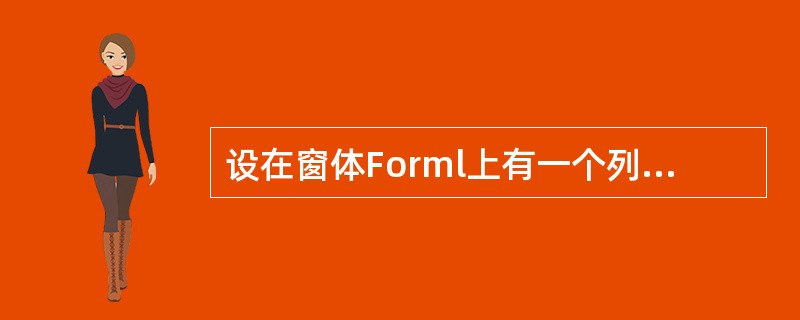 设在窗体Forml上有一个列...